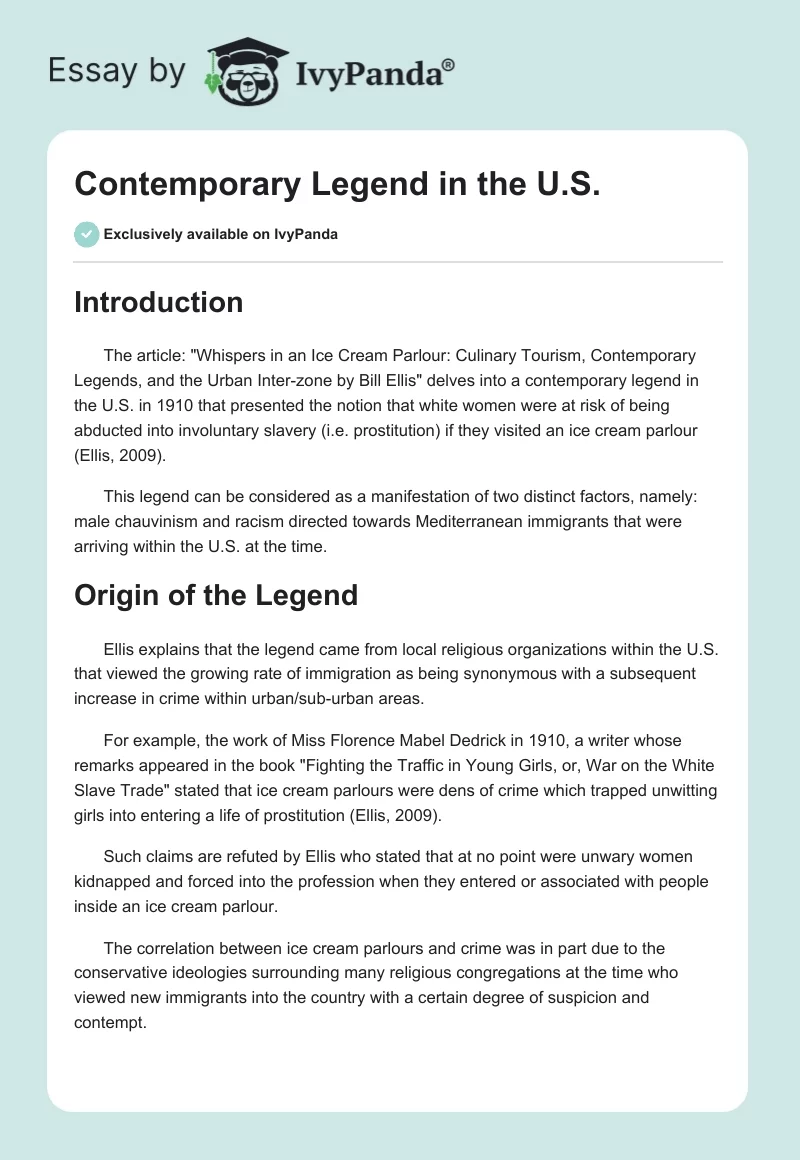 Essay by IvyPanda®

Contemporary Legend in the U.S.

Exclusively available on IvyPanda

Introduction

The article: "Whispers in an Ice Cream Parlour: Culinary Tourism, Contemporary Legends, and the Urban Inter-zone by Bill Ellis" delves into a contemporary legend in the U.S. in 1910 that presented the notion that white women were at risk of being abducted into involuntary slavery (i.e. prostitution) if they visited an ice cream parlour (Ellis, 2009).

This legend can be considered as a manifestation of two distinct factors, namely: male chauvinism and racism directed towards Mediterranean immigrants that were arriving within the U.S. at the time.

Origin of the Legend

Ellis explains that the legend came from local religious organizations within the U.S. that viewed the growing rate of immigration as being synonymous with a subsequent increase in crime within urban/sub-urban areas.

For example, the work of Miss Florence Mabel Dedrick in 1910, a writer whose remarks appeared in the book "Fighting the Traffic in Young Girls, or, War on the White Slave Trade" stated that ice cream parlours were dens of crime which trapped unwitting girls into entering a life of prostitution (Ellis, 2009).

Such claims are refuted by Ellis who stated that at no point were unwary women kidnapped and forced into the profession when they entered or associated with people inside an ice cream parlour.

The correlation between ice cream parlours and crime was in part due to the conservative ideologies surrounding many religious congregations at the time who viewed new immigrants into the country with a certain degree of suspicion and contempt.